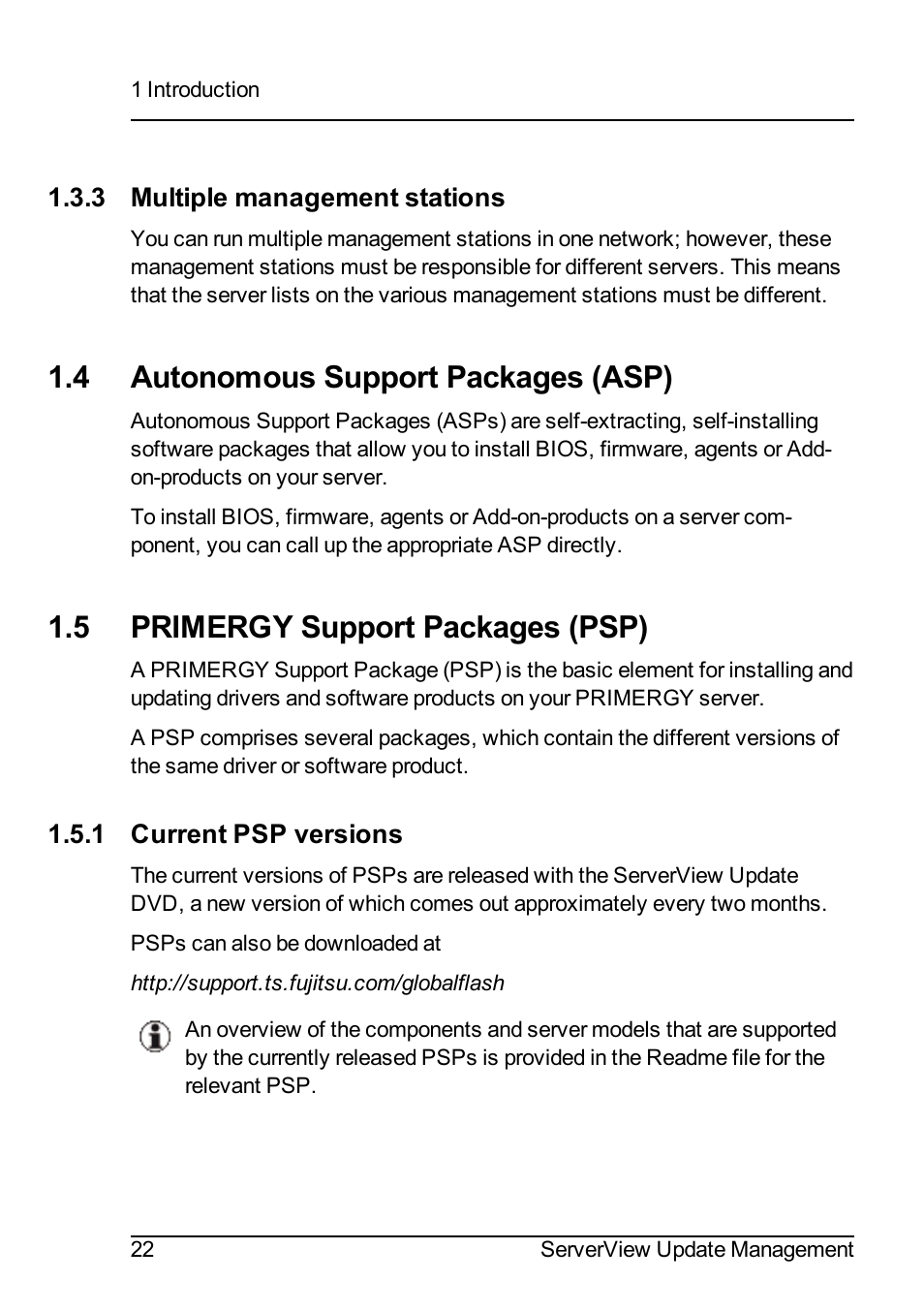 1 Introduction

1.3.3 Multiple management stations

You can run multiple management stations in one network; however, these management stations must be responsible for different servers. This means that the server lists on the various management stations must be different.

1.4 Autonomous Support Packages (ASP)

Autonomous Support Packages (ASPs) are self-extracting, self-installing software packages that allow you to install BIOS, firmware, agents or Add-on-products on your server.

To install BIOS, firmware, agents or Add-on-products on a server component, you can call up the appropriate ASP directly.

1.5 PRIMERGY Support Packages (PSP)

A PRIMERGY Support Package (PSP) is the basic element for installing and updating drivers and software products on your PRIMERGY server.

A PSP comprises several packages, which contain the different versions of the same driver or software product.

1.5.1 Current PSP versions

The current versions of PSPs are released with the ServerView Update DVD, a new version of which comes out approximately every two months.

PSPs can also be downloaded at

http://support.ts.fujitsu.com/globalflash

An overview of the components and server models that are supported by the currently released PSPs is provided in the Readme file for the relevant PSP.

22 ServerView Update Management